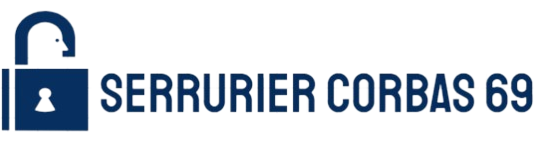 SERRURIER CORBAS 69